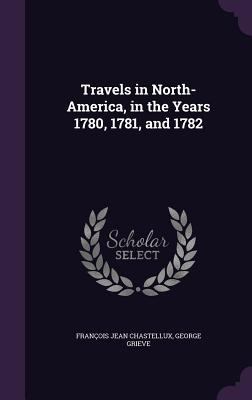 Travels in North-America, in the Years 1780, 1781, and 1782

Scholar SELECT

FRANÇOIS JEAN CHASTELLUX, GEORGE GRIEVE